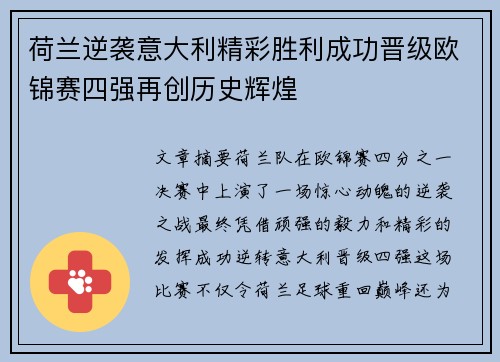 荷兰逆袭意大利精彩胜利成功晋级欧锦赛四强再创历史辉煌

文章摘要荷兰队在欧锦赛四分之一决赛中上演了一场惊心动魄的逆袭之战最终凭借顽强的毅力和精彩的发挥成功逆转意大利晋级四强这场比赛不仅令荷兰足球重回巅峰还为